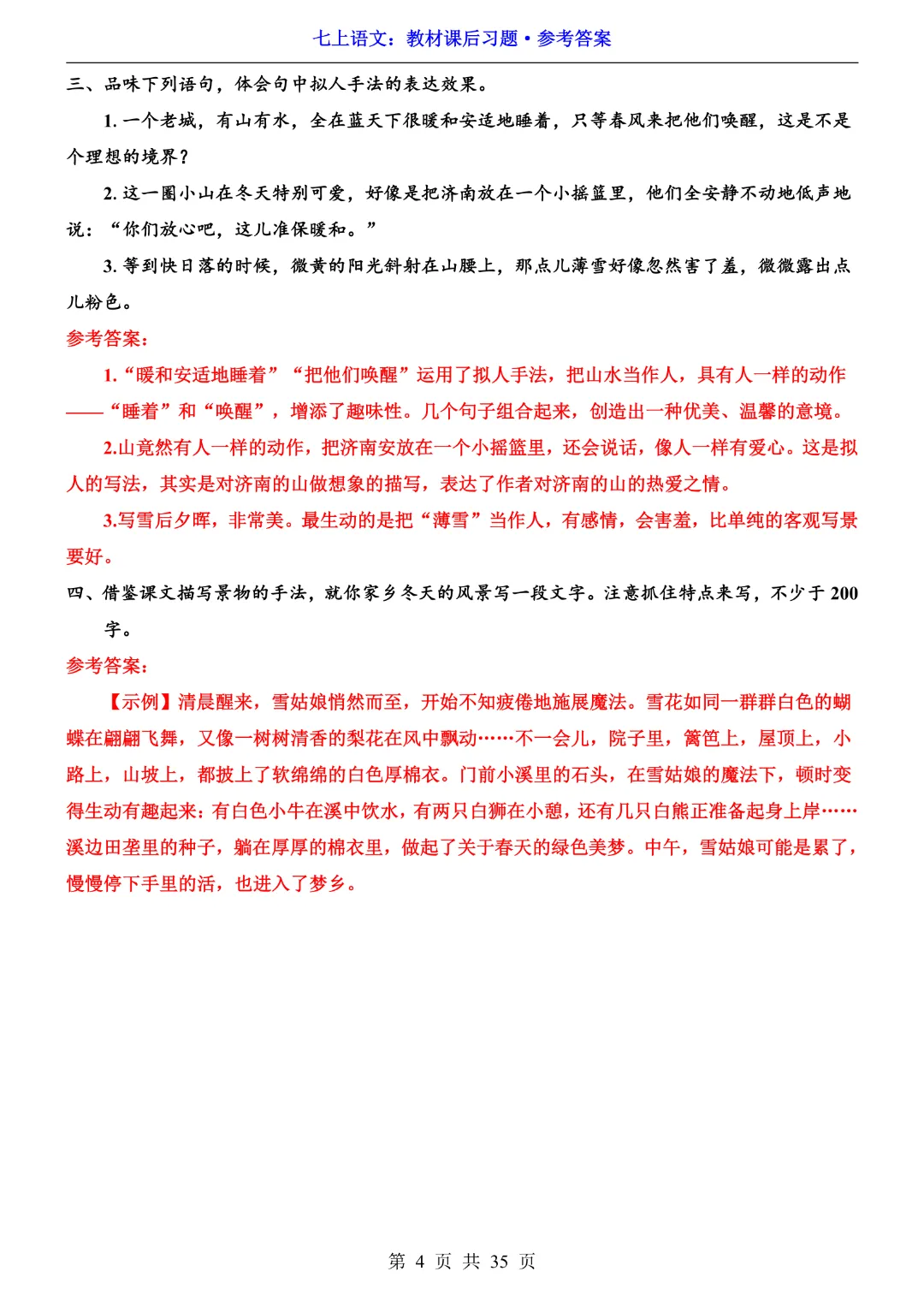 七上语文：教材课后习题•参考答案

三、品味下列语句，体会句中拟人手法的表达效果。

1.一个老城，有山有水，全在蓝天下很暖和安适地睡着，只等春风来把他们唤醒，这是不是个理想的境界？

2.这一圈小山在冬天特别可爱，好像是把济南放在一个小摇篮里，他们全安静不动地低声地说：“你们放心吧，这儿准保暖和。”

3.等到快日落的时候，微黄的阳光斜射在山腰上，那点儿薄雪好像忽然害了羞，微微露出点儿粉色。

参考答案：

1.“暖和安适地睡着”“把他们唤醒”运用了拟人手法，把山水当作人，具有人一样的动作——“睡着”和“唤醒”，增添了趣味性。几个句子组合起来，创造出一种优美、温馨的意境。

2.山竟然有人一样的动作，把济南安放在一个小摇篮里，还会说话，像人一样有爱心。这是拟人的写法，其实是对济南的山做想象的描写，表达了作者对济南的山的热爱之情。

3.写雪后夕晖，非常美。最生动的是把“薄雪”当作人，有感情，会害羞，比单纯的客观写景要好。

四、借鉴课文描写景物的手法，就你家乡冬天的风景写一段文字。注意抓住特点来写，不少于200字。

参考答案：

【示例】清晨醒来，雪姑娘悄然而至，开始不知疲倦地施展魔法。雪花如同一群群白色的蝴蝶在翩翩飞舞，又像一树树清香的梨花在风中飘动……不一会儿，院子里，篱笆上，屋顶上，小路上，山坡上，都披上了软绵绵的白色厚棉衣。门前小溪里的石头，在雪姑娘的魔法下，顿时变得生动有趣起来：有白色小牛在溪中饮水，有两只白狮在小憩，还有几只白熊正准备起身上岸……溪边田垄里的种子，躺在厚厚的棉衣里，做起了关于春天的绿色美梦。中午，雪姑娘可能是累了，慢慢停下手里的活，也进入了梦乡。

第4页 共35页